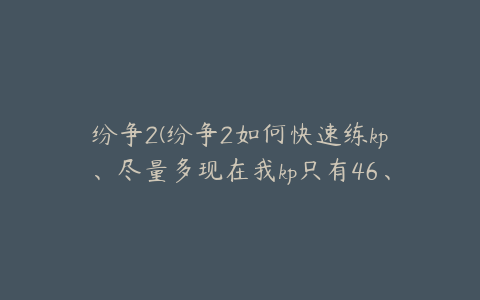 纷争2(纷争2如何快速练kp、尽量多现在我kp只有46、